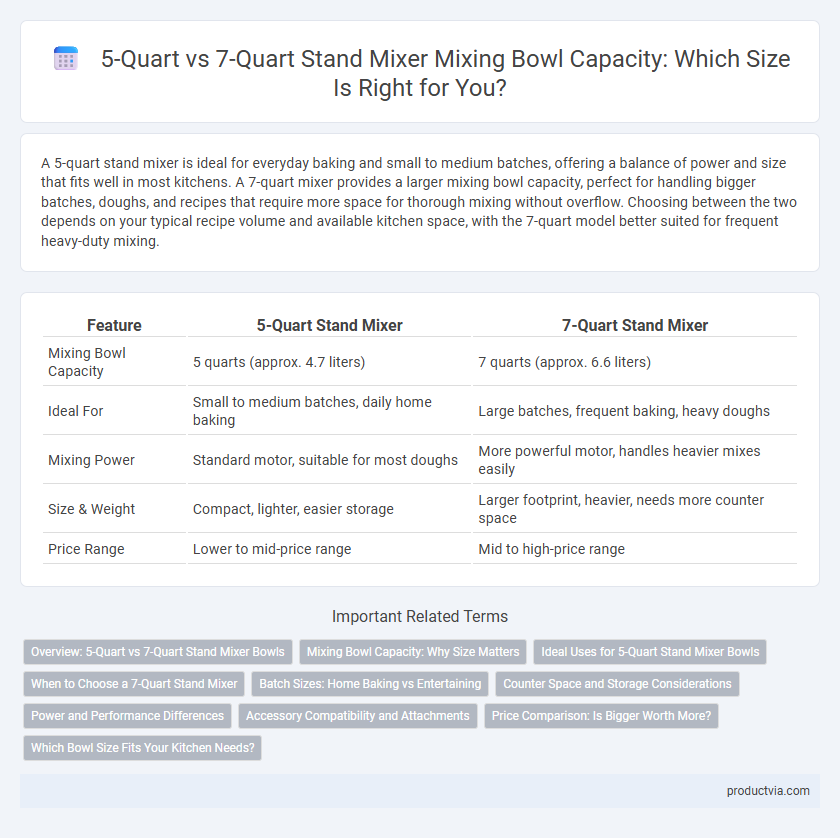 5-Quart vs 7-Quart Stand Mixer Mixing Bowl Capacity: Which Size Is Right for You?

A 5-quart stand mixer is ideal for everyday baking and small to medium batches, offering a balance of power and size that fits well in most kitchens. A 7-quart mixer provides a larger mixing bowl capacity, perfect for handling bigger batches, doughs, and recipes that require more space for thorough mixing without overflow. Choosing between the two depends on your typical recipe volume and available kitchen space, with the 7-quart model better suited for frequent heavy-duty mixing.

| Feature | 5-Quart Stand Mixer | 7-Quart Stand Mixer |
|---|---|---|
| Mixing Bowl Capacity | 5 quarts (approx. 4.7 liters) | 7 quarts (approx. 6.6 liters) |
| Ideal For | Small to medium batches, daily home baking | Large batches, frequent baking, heavy doughs |
| Mixing Power | Standard motor, suitable for most doughs | More powerful motor, handles heavier mixes easily |
| Size & Weight | Compact, lighter, easier storage | Larger footprint, heavier, needs more counter space |
| Price Range | Lower to mid-price range | Mid to high-price range |

Important Related Terms

Overview: 5-Quart vs 7-Quart Stand Mixer Bowls
Mixing Bowl Capacity: Why Size Matters
Ideal Uses for 5-Quart Stand Mixer Bowls
When to Choose a 7-Quart Stand Mixer
Batch Sizes: Home Baking vs Entertaining
Counter Space and Storage Considerations
Power and Performance Differences
Accessory Compatibility and Attachments
Price Comparison: Is Bigger Worth More?
Which Bowl Size Fits Your Kitchen Needs?

productvia.com